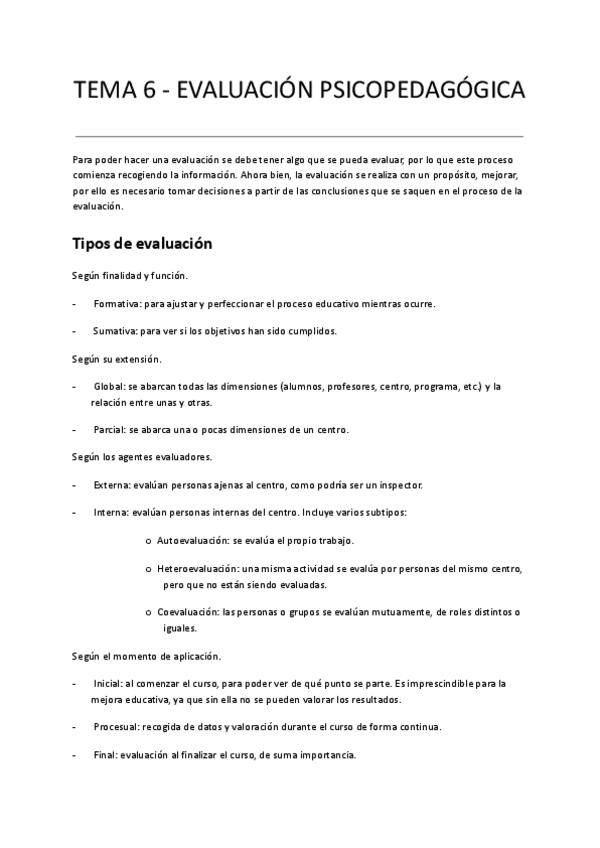 TEMA 6 - EVALUACIÓN PSICOPEDAGÓGICA

Para poder hacer una evaluación se debe tener algo que se pueda evaluar, por lo que este proceso comienza recogiendo la información. Ahora bien, la evaluación se realiza con un propósito, mejorar, por ello es necesario tomar decisiones a partir de las conclusiones que se saquen en el proceso de la evaluación.

Tipos de evaluación

Según finalidad y función.

- Formativa: para ajustar y perfeccionar el proceso educativo mientras ocurre.

- Sumativa: para ver si los objetivos han sido cumplidos.

Según su extensión.

- Global: se abarcan todas las dimensiones (alumnos, profesores, centro, programa, etc.) y la relación entre unas y otras.

- Parcial: se abarca una o pocas dimensiones de un centro.

Según los agentes evaluadores.

- Externa: evalúan personas ajenas al centro, como podría ser un inspector.

- Interna: evalúan personas internas del centro. Incluye varios subtipos:

o Autoevaluación: se evalúa el propio trabajo.

o Heteroevaluación: una misma actividad se evalúa por personas del mismo centro, pero que no están siendo evaluadas.

o Coevaluación: las personas o grupos se evalúan mutuamente, de roles distintos o iguales.

Según el momento de aplicación.

- Inicial: al comenzar el curso, para poder ver de qué punto se parte. Es imprescindible para la mejora educativa, ya que sin ella no se pueden valorar los resultados.

- Procesual: recogida de datos y valoración durante el curso de forma continua.

- Final: evaluación al finalizar el curso, de suma importancia.